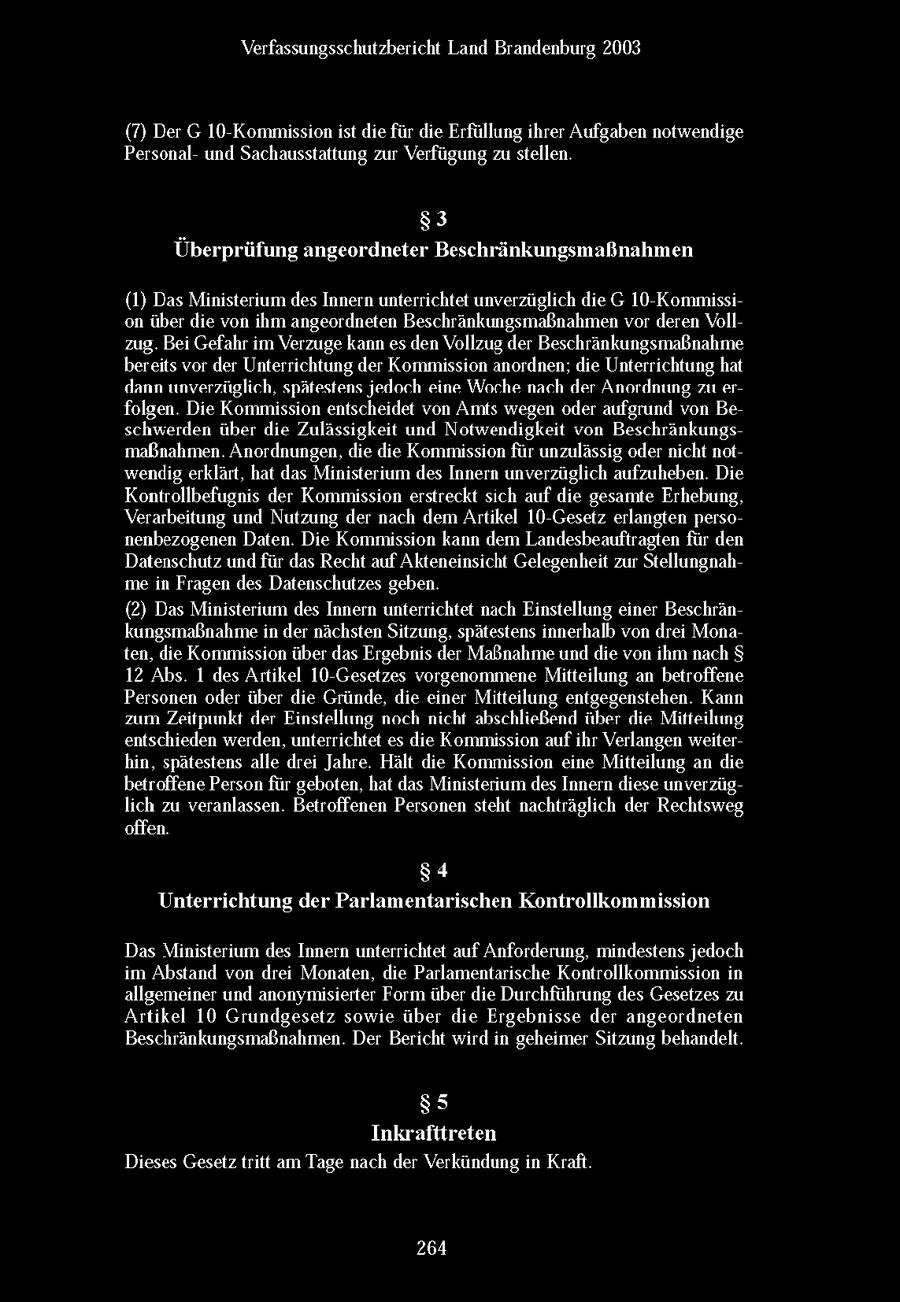 Verfassungsschutzbericht Land Brandenburg 2003

(7) Der G 10-Kommission ist die für die Erfüllung ihrer Aufgaben notwendige Personal- und Sachausstattung zur Verfügung zu stellen.

§ 3
Überprüfung angeordneter Beschränkungsmaßnahmen

(1) Das Ministerium des Innern unterrichtet unverzüglich die G 10-Kommission über die von ihm angeordneten Beschränkungsmaßnahmen vor deren Vollzug. Bei Gefahr im Verzuge kann es den Vollzug der Beschränkungsmaßnahme bereits vor der Unterrichtung der Kommission anordnen; die Unterrichtung hat dann unverzüglich, spätestens jedoch eine Woche nach der Anordnung zu erfolgen. Die Kommission entscheidet von Amts wegen oder aufgrund von Beschwerden über die Zulässigkeit und Notwendigkeit von Beschränkungsmaßnahmen. Anordnungen, die die Kommission für unzulässig oder nicht notwendig erklärt, hat das Ministerium des Innern unverzüglich aufzuheben. Die Kontrollbefugnis der Kommission erstreckt sich auf die gesamte Erhebung, Verarbeitung und Nutzung der nach dem Artikel 10-Gesetz erlangten personenbezogenen Daten. Die Kommission kann dem Landesbeauftragten für den Datenschutz und für das Recht auf Akteneinsicht Gelegenheit zur Stellungnahme in Fragen des Datenschutzes geben.
(2) Das Ministerium des Innern unterrichtet nach Einstellung einer Beschränkungsmaßnahme in der nächsten Sitzung, spätestens innerhalb von drei Monaten, die Kommission über das Ergebnis der Maßnahme und die von ihm nach § 12 Abs. 1 des Artikel 10-Gesetzes vorgenommene Mitteilung an betroffene Personen oder über die Gründe, die einer Mitteilung entgegenstehen. Kann zum Zeitpunkt der Einstellung noch nicht abschließend über die Mitteilung entschieden werden, unterrichtet es die Kommission auf ihr Verlangen weiterhin, spätestens alle drei Jahre. Hält die Kommission eine Mitteilung an die betroffene Person für geboten, hat das Ministerium des Innern diese unverzüglich zu veranlassen. Betroffenen Personen steht nachträglich der Rechtsweg offen.

§ 4
Unterrichtung der Parlamentarischen Kontrollkommission

Das Ministerium des Innern unterrichtet auf Anforderung, mindestens jedoch im Abstand von drei Monaten, die Parlamentarische Kontrollkommission in allgemeiner und anonymisierter Form über die Durchführung des Gesetzes zu Artikel 10 Grundgesetz sowie über die Ergebnisse der angeordneten Beschränkungsmaßnahmen. Der Bericht wird in geheimer Sitzung behandelt.

§ 5
Inkrafttreten
Dieses Gesetz tritt am Tage nach der Verkündung in Kraft.

264